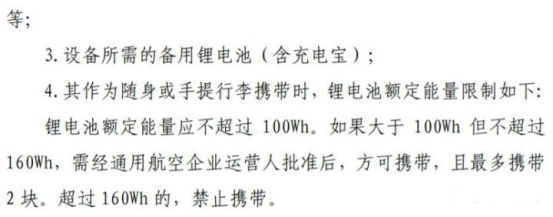 等;

3. 设备所需的备用锂电池（含充电宝）;

4. 其作为随身或手提行李携带时，锂电池额定能量限制如下:

锂电池额定能量应不超过 100Wh。如果大于 100Wh 但不超过 160Wh，需经通用航空企业运营人批准后，方可携带，且最多携带 2 块。超过 160Wh 的，禁止携带。